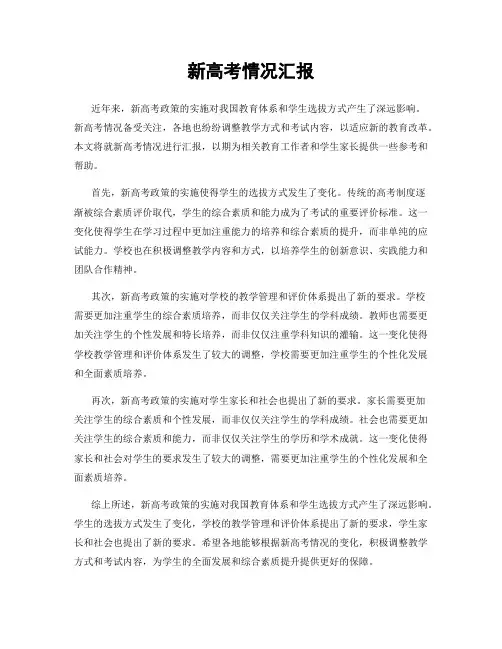 新高考情况汇报

近年来，新高考政策的实施对我国教育体系和学生选拔方式产生了深远影响。新高考情况备受关注，各地也纷纷调整教学方式和考试内容，以适应新的教育改革。本文将就新高考情况进行汇报，以期为相关教育工作者和学生家长提供一些参考和帮助。

首先，新高考政策的实施使得学生的选拔方式发生了变化。传统的高考制度逐渐被综合素质评价取代，学生的综合素质和能力成为了考试的重要评价标准。这一变化使得学生在学习过程中更加注重能力的培养和综合素质的提升，而非单纯的应试能力。学校也在积极调整教学内容和方式，以培养学生的创新意识、实践能力和团队合作精神。

其次，新高考政策的实施对学校的教学管理和评价体系提出了新的要求。学校需要更加注重学生的综合素质培养，而非仅仅关注学生的学科成绩。教师也需要更加关注学生的个性发展和特长培养，而非仅仅注重学科知识的灌输。这一变化使得学校教学管理和评价体系发生了较大的调整，学校需要更加注重学生的个性化发展和全面素质培养。

再次，新高考政策的实施对学生家长和社会也提出了新的要求。家长需要更加关注学生的综合素质和个性发展，而非仅仅关注学生的学科成绩。社会也需要更加关注学生的综合素质和能力，而非仅仅关注学生的学历和学术成就。这一变化使得家长和社会对学生的要求发生了较大的调整，需要更加注重学生的个性化发展和全面素质培养。

综上所述，新高考政策的实施对我国教育体系和学生选拔方式产生了深远影响。学生的选拔方式发生了变化，学校的教学管理和评价体系提出了新的要求，学生家长和社会也提出了新的要求。希望各地能够根据新高考情况的变化，积极调整教学方式和考试内容，为学生的全面发展和综合素质提升提供更好的保障。